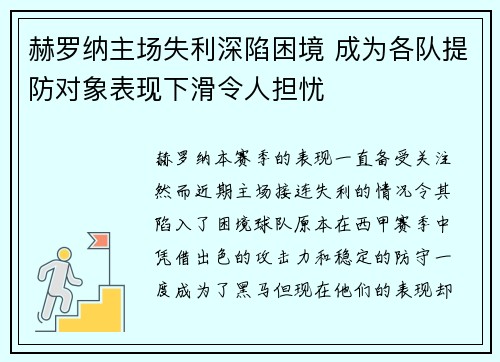 赫罗纳主场失利深陷困境 成为各队提防对象表现下滑令人担忧

赫罗纳本赛季的表现一直备受关注然而近期主场接连失利的情况令其陷入了困境球队原本在西甲赛季中凭借出色的攻击力和稳定的防守一度成为了黑马但现在他们的表现却